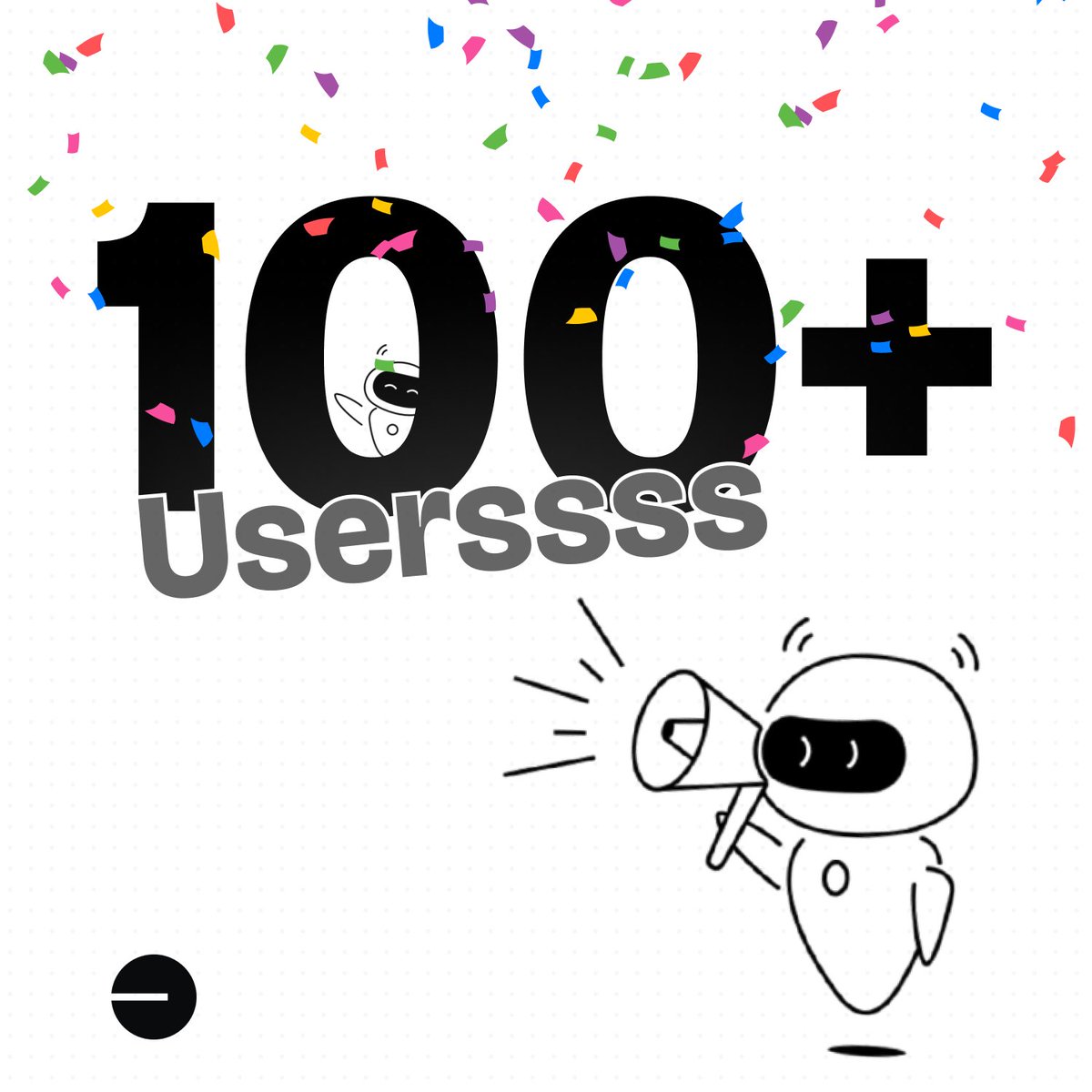 100+
Userssss